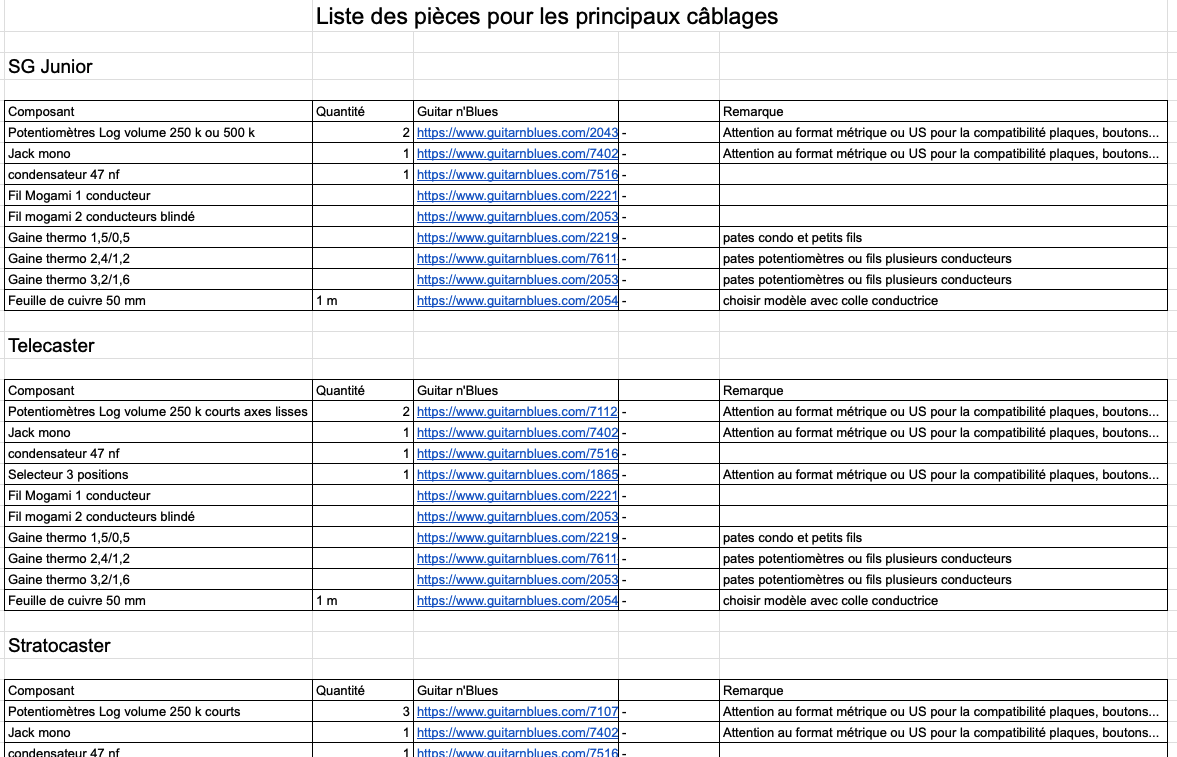 Liste des pièces pour les principaux câblages

SG Junior

| Composant | Quantité | Guitar n'Blues | | Remarque |
|---|---|---|---|---|
| Potentiomètres Log volume 250 k ou 500 k | 2 | https://www.guitarnblues.com/2043 | - | Attention au format métrique ou US pour la compatibilité plaques, boutons... |
| Jack mono | 1 | https://www.guitarnblues.com/7402 | - | Attention au format métrique ou US pour la compatibilité plaques, boutons... |
| condensateur 47 nf | 1 | https://www.guitarnblues.com/7516 | - | |
| Fil Mogami 1 conducteur | | https://www.guitarnblues.com/2221 | - | |
| Fil mogami 2 conducteurs blindé | | https://www.guitarnblues.com/2053 | - | |
| Gaine thermo 1,5/0,5 | | https://www.guitarnblues.com/2219 | - | pates condo et petits fils |
| Gaine thermo 2,4/1,2 | | https://www.guitarnblues.com/7611 | - | pates potentiomètres ou fils plusieurs conducteurs |
| Gaine thermo 3,2/1,6 | | https://www.guitarnblues.com/2053 | - | pates potentiomètres ou fils plusieurs conducteurs |
| Feuille de cuivre 50 mm | 1 m | https://www.guitarnblues.com/2054 | - | choisir modèle avec colle conductrice |

Telecaster

| Composant | Quantité | Guitar n'Blues | | Remarque |
|---|---|---|---|---|
| Potentiomètres Log volume 250 k courts axes lisses | 2 | https://www.guitarnblues.com/7112 | - | Attention au format métrique ou US pour la compatibilité plaques, boutons... |
| Jack mono | 1 | https://www.guitarnblues.com/7402 | - | Attention au format métrique ou US pour la compatibilité plaques, boutons... |
| condensateur 47 nf | 1 | https://www.guitarnblues.com/7516 | - | |
| Selecteur 3 positions | 1 | https://www.guitarnblues.com/1865 | - | Attention au format métrique ou US pour la compatibilité plaques, boutons... |
| Fil Mogami 1 conducteur | | https://www.guitarnblues.com/2221 | - | |
| Fil mogami 2 conducteurs blindé | | https://www.guitarnblues.com/2053 | - | |
| Gaine thermo 1,5/0,5 | | https://www.guitarnblues.com/2219 | - | pates condo et petits fils |
| Gaine thermo 2,4/1,2 | | https://www.guitarnblues.com/7611 | - | pates potentiomètres ou fils plusieurs conducteurs |
| Gaine thermo 3,2/1,6 | | https://www.guitarnblues.com/2053 | - | pates potentiomètres ou fils plusieurs conducteurs |
| Feuille de cuivre 50 mm | 1 m | https://www.guitarnblues.com/2054 | - | choisir modèle avec colle conductrice |

Stratocaster

| Composant | Quantité | Guitar n'Blues | | Remarque |
|---|---|---|---|---|
| Potentiomètres Log volume 250 k courts | 3 | https://www.guitarnblues.com/7107 | - | Attention au format métrique ou US pour la compatibilité plaques, boutons... |
| Jack mono | 1 | https://www.guitarnblues.com/7402 | - | Attention au format métrique ou US pour la compatibilité plaques, boutons... |
| condensateur 47 nf | 1 | https://www.guitarnblues.com/7516 | - | |